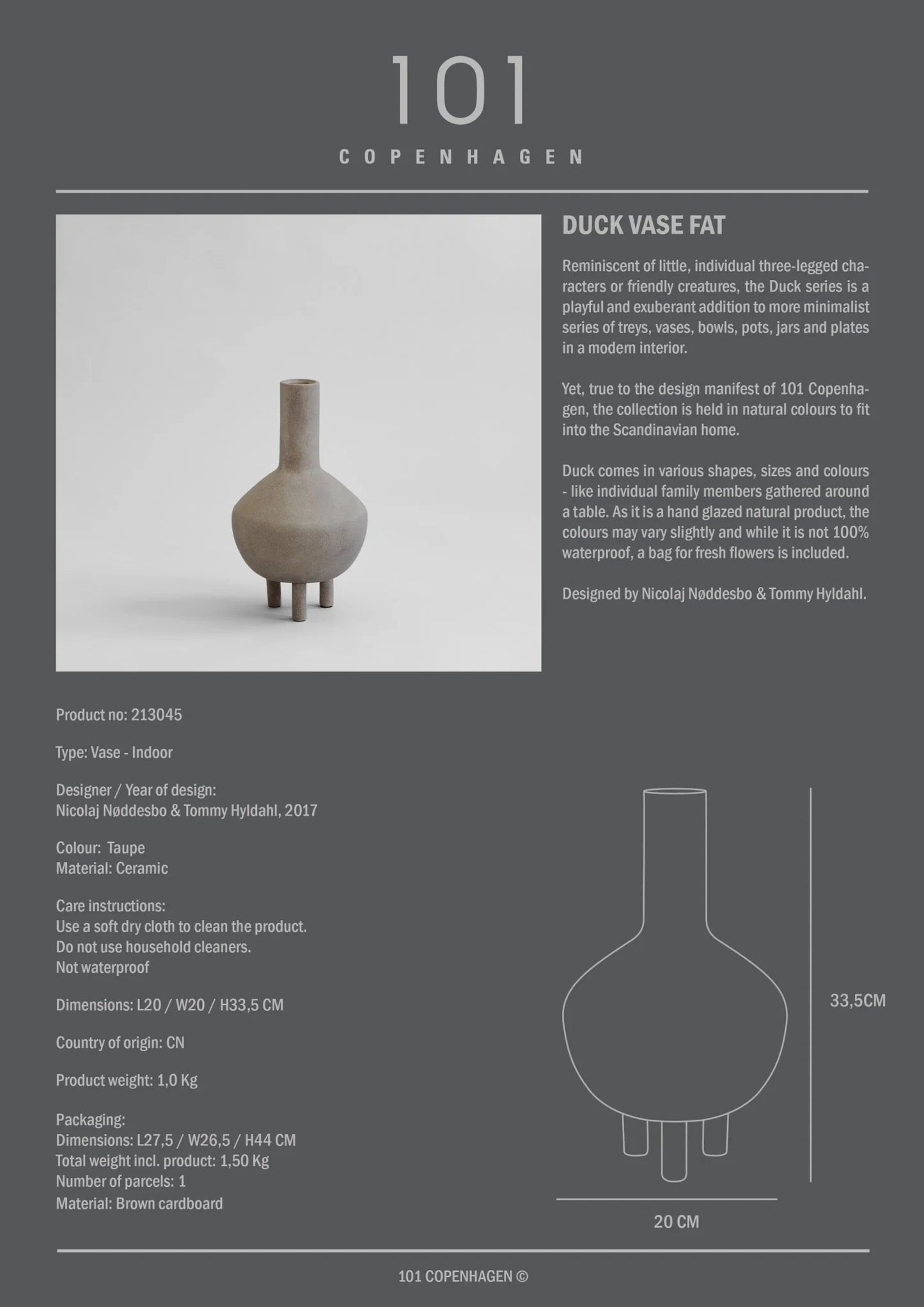 101
COPENHAGEN

DUCK VASE FAT

Reminiscent of little, individual three-legged characters or friendly creatures, the Duck series is a playful and exuberant addition to more minimalist series of treys, vases, bowls, pots, jars and plates in a modern interior.

Yet, true to the design manifest of 101 Copenhagen, the collection is held in natural colours to fit into the Scandinavian home.

Duck comes in various shapes, sizes and colours - like individual family members gathered around a table. As it is a hand glazed natural product, the colours may vary slightly and while it is not 100% waterproof, a bag for fresh flowers is included.

Designed by Nicolaj Nøddesbo & Tommy Hyldahl.

Product no: 213045

Type: Vase - Indoor

Designer / Year of design:
Nicolaj Nøddesbo & Tommy Hyldahl, 2017

Colour: Taupe
Material: Ceramic

Care instructions:
Use a soft dry cloth to clean the product.
Do not use household cleaners.
Not waterproof

Dimensions: L20 / W20 / H33,5 CM

Country of origin: CN

Product weight: 1,0 Kg

Packaging:
Dimensions: L27,5 / W26,5 / H44 CM
Total weight incl. product: 1,50 Kg
Number of parcels: 1
Material: Brown cardboard

33,5CM

20 CM

101 COPENHAGEN ©